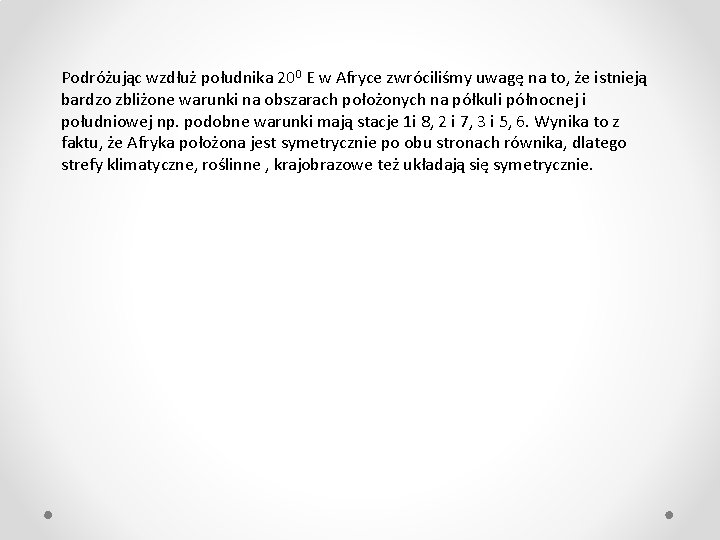 Podróżując wzdłuż południka $20^0$ E w Afryce zwróciliśmy uwagę na to, że istnieją bardzo zbliżone warunki na obszarach położonych na półkuli północnej i południowej np. podobne warunki mają stacje 1i 8, 2 i 7, 3 i 5, 6. Wynika to z faktu, że Afryka położona jest symetrycznie po obu stronach równika, dlatego strefy klimatyczne, roślinne , krajobrazowe też układają się symetrycznie.